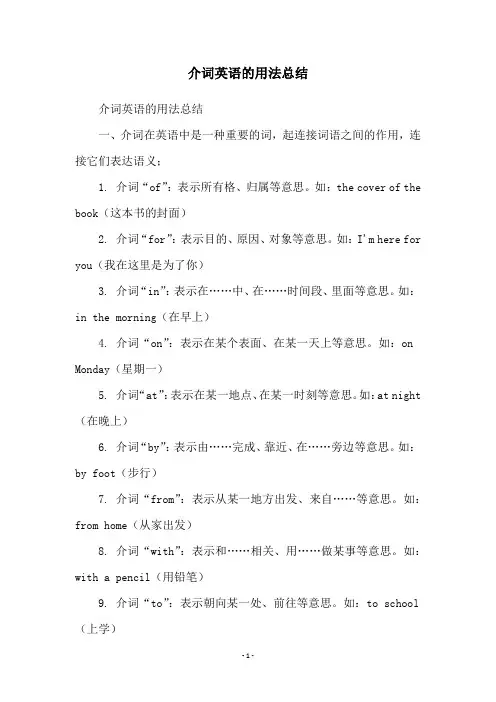 介词英语的用法总结

介词英语的用法总结

一、介词在英语中是一种重要的词，起连接词语之间的作用，连接它们表达语义：

1. 介词“of”：表示所有格、归属等意思。如：the cover of the book（这本书的封面）

2. 介词“for”：表示目的、原因、对象等意思。如：I'm here for you（我在这里是为了你）

3. 介词“in”：表示在……中、在……时间段、里面等意思。如：in the morning（在早上）

4. 介词“on”：表示在某个表面、在某一天上等意思。如：on Monday（星期一）

5. 介词“at”：表示在某一地点、在某一时刻等意思。如：at night（在晚上）

6. 介词“by”：表示由……完成、靠近、在……旁边等意思。如：by foot（步行）

7. 介词“from”：表示从某一地方出发、来自……等意思。如：from home（从家出发）

8. 介词“with”：表示和……相关、用……做某事等意思。如：with a pencil（用铅笔）

9. 介词“to”：表示朝向某一处、前往等意思。如：to school（上学）

-1-